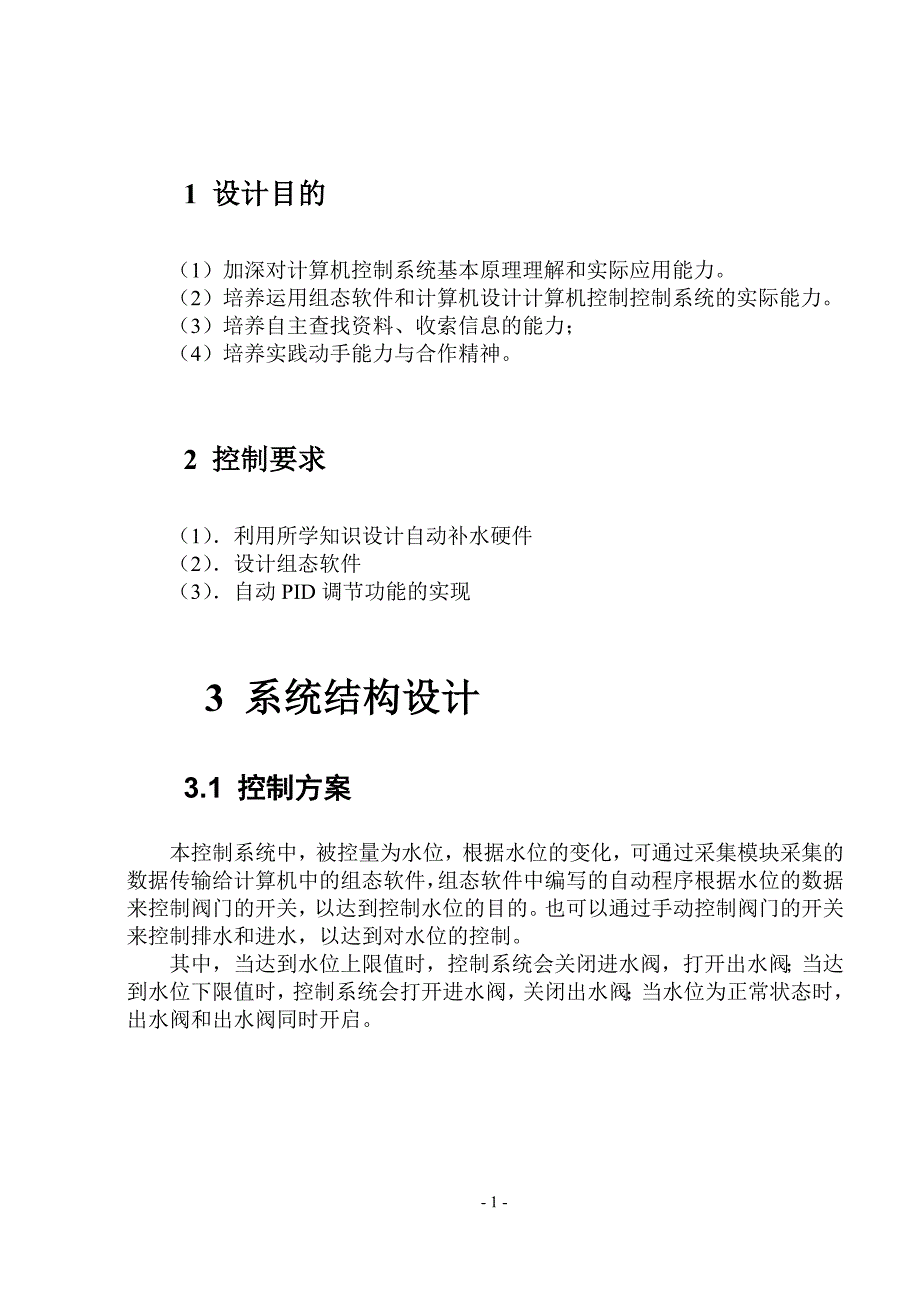 1 设计目的

（1）加深对计算机控制系统基本原理理解和实际应用能力。
（2）培养运用组态软件和计算机设计计算机控制控制系统的实际能力。
（3）培养自主查找资料、收索信息的能力；
（4）培养实践动手能力与合作精神。

2 控制要求

（1）．利用所学知识设计自动补水硬件
（2）．设计组态软件
（3）．自动 PID 调节功能的实现

3 系统结构设计

3.1 控制方案

本控制系统中，被控量为水位，根据水位的变化，可通过采集模块采集的数据传输给计算机中的组态软件，组态软件中编写的自动程序根据水位的数据来控制阀门的开关，以达到控制水位的目的。也可以通过手动控制阀门的开关来控制排水和进水，以达到对水位的控制。

其中，当达到水位上限值时，控制系统会关闭进水阀，打开出水阀;当达到水位下限值时，控制系统会打开进水阀，关闭出水阀;当水位为正常状态时，出水阀和出水阀同时开启。

- 1 -